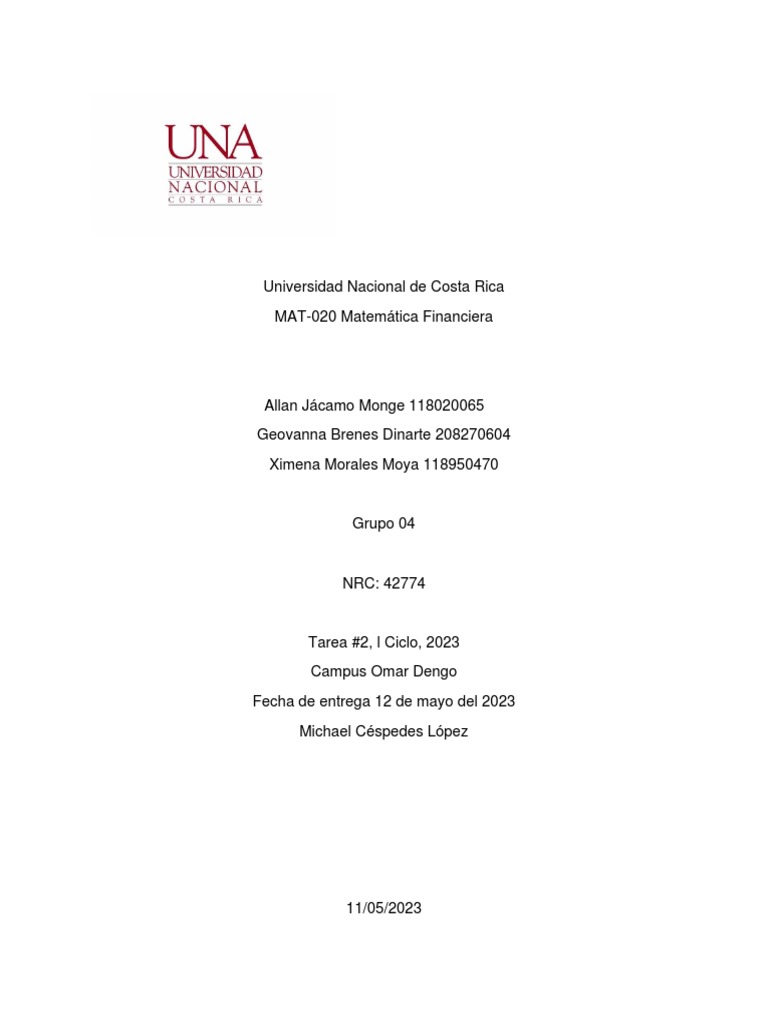 UNA
UNIVERSIDAD
NACIONAL
COSTA RICA

Universidad Nacional de Costa Rica
MAT-020 Matemática Financiera

Allan Jácamo Monge 118020065
Geovanna Brenes Dinarte 208270604
Ximena Morales Moya 118950470

Grupo 04

NRC: 42774

Tarea #2, I Ciclo, 2023
Campus Omar Dengo
Fecha de entrega 12 de mayo del 2023
Michael Céspedes López

11/05/2023